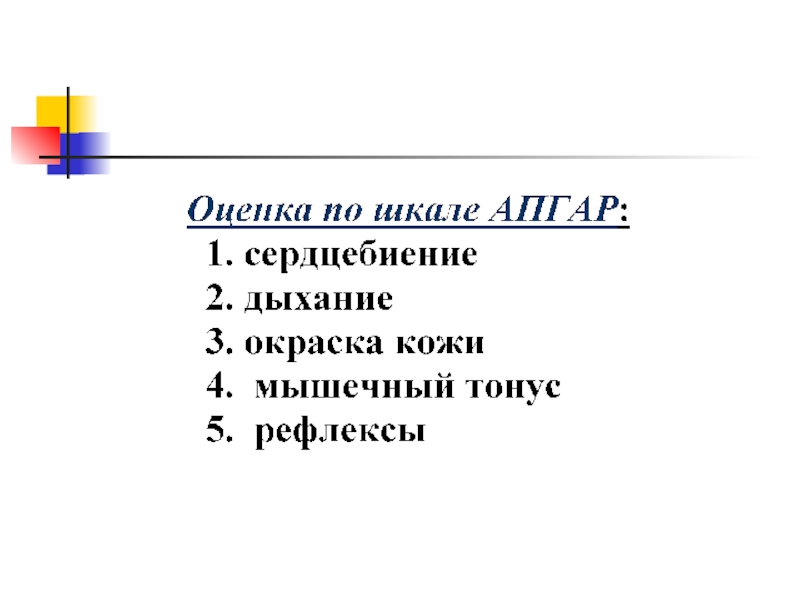 Оценка по шкале АПГАР:

1. сердцебиение
2. дыхание
3. окраска кожи
4. мышечный тонус
5. рефлексы